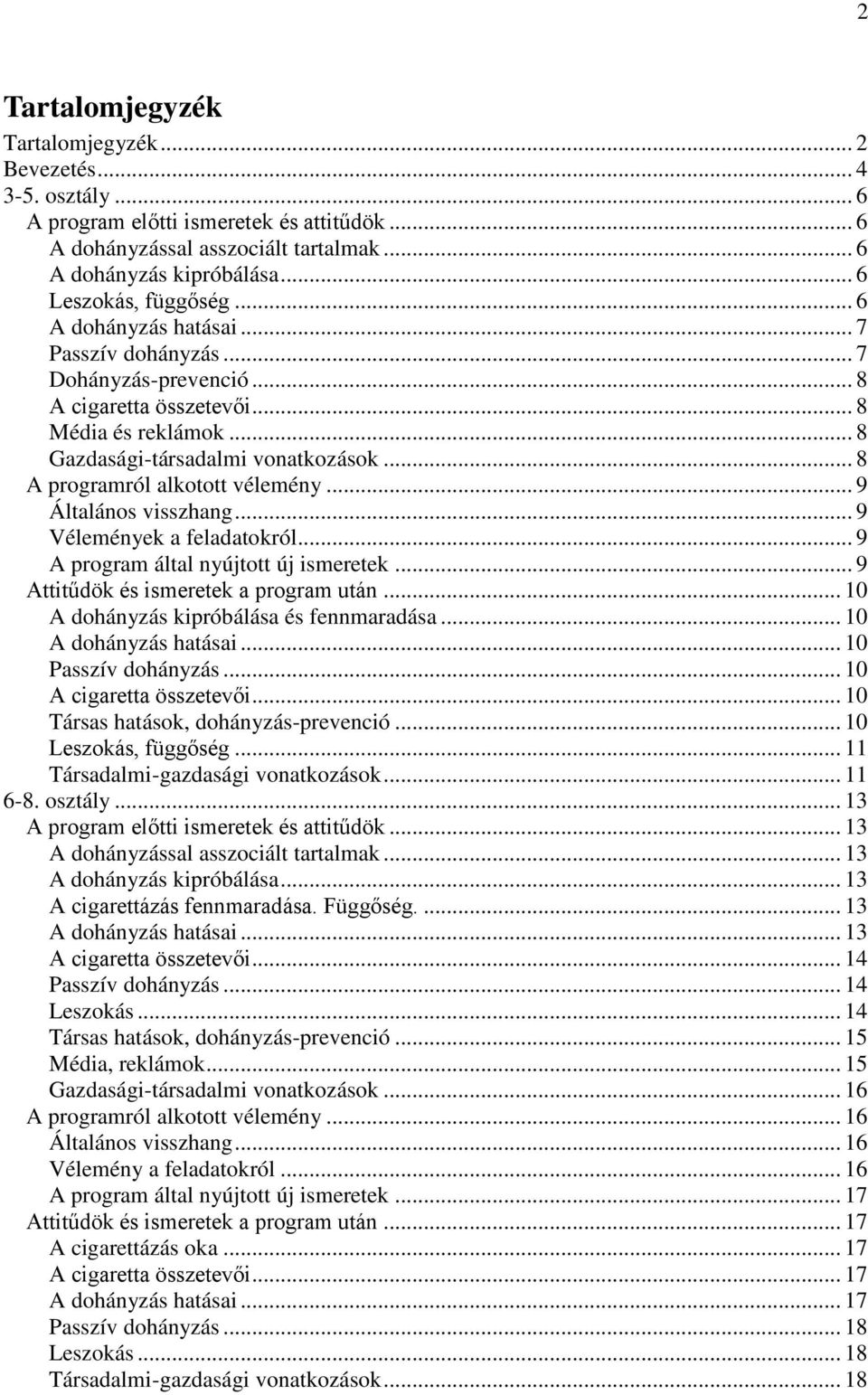 2

Tartalomjegyzék

Tartalomjegyzék ... 2
Bevezetés ... 4
3-5. osztály ... 6
A program előtti ismeretek és attitűdök ... 6
A dohányzással asszociált tartalmak ... 6
A dohányzás kipróbálása ... 6
Leszokás, függőség ... 6
A dohányzás hatásai ... 7
Passzív dohányzás ... 7
Dohányzás-prevenció ... 8
A cigaretta összetevői ... 8
Média és reklámok ... 8
Gazdasági-társadalmi vonatkozások ... 8
A programról alkotott vélemény ... 9
Általános visszhang ... 9
Vélemények a feladatokról ... 9
A program által nyújtott új ismeretek ... 9
Attitűdök és ismeretek a program után ... 10
A dohányzás kipróbálása és fennmaradása ... 10
A dohányzás hatásai ... 10
Passzív dohányzás ... 10
A cigaretta összetevői ... 10
Társas hatások, dohányzás-prevenció ... 10
Leszokás, függőség ... 11
Társadalmi-gazdasági vonatkozások ... 11
6-8. osztály ... 13
A program előtti ismeretek és attitűdök ... 13
A dohányzással asszociált tartalmak ... 13
A dohányzás kipróbálása ... 13
A cigarettázás fennmaradása. Függőség. ... 13
A dohányzás hatásai ... 13
A cigaretta összetevői ... 14
Passzív dohányzás ... 14
Leszokás ... 14
Társas hatások, dohányzás-prevenció ... 15
Média, reklámok ... 15
Gazdasági-társadalmi vonatkozások ... 16
A programról alkotott vélemény ... 16
Általános visszhang ... 16
Vélemény a feladatokról ... 16
A program által nyújtott új ismeretek ... 17
Attitűdök és ismeretek a program után ... 17
A cigarettázás oka ... 17
A cigaretta összetevői ... 17
A dohányzás hatásai ... 17
Passzív dohányzás ... 18
Leszokás ... 18
Társadalmi-gazdasági vonatkozások ... 18